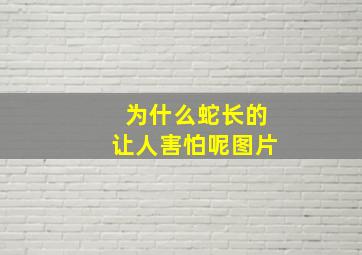 为什么蛇长的
让人害怕呢图片